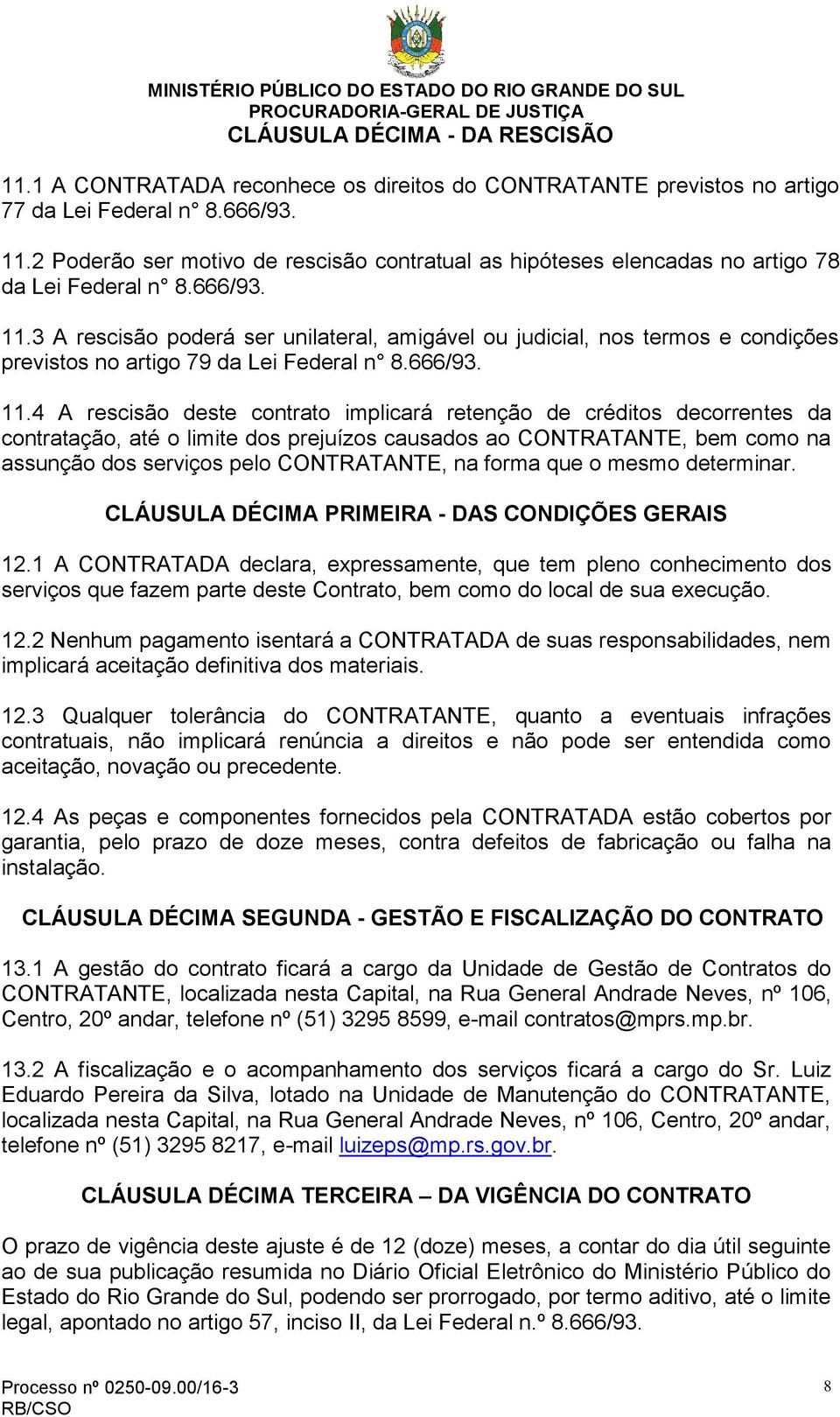 MINISTÉRIO PÚBLICO DO ESTADO DO RIO GRANDE DO SUL
PROCURADORIA-GERAL DE JUSTIÇA
CLÁUSULA DÉCIMA - DA RESCISÃO

11.1 A CONTRATADA reconhece os direitos do CONTRATANTE previstos no artigo 77 da Lei Federal n° 8.666/93.

11.2 Poderão ser motivo de rescisão contratual as hipóteses elencadas no artigo 78 da Lei Federal n° 8.666/93.

11.3 A rescisão poderá ser unilateral, amigável ou judicial, nos termos e condições previstos no artigo 79 da Lei Federal n° 8.666/93.

11.4 A rescisão deste contrato implicará retenção de créditos decorrentes da contratação, até o limite dos prejuízos causados ao CONTRATANTE, bem como na assunção dos serviços pelo CONTRATANTE, na forma que o mesmo determinar.

CLÁUSULA DÉCIMA PRIMEIRA - DAS CONDIÇÕES GERAIS

12.1 A CONTRATADA declara, expressamente, que tem pleno conhecimento dos serviços que fazem parte deste Contrato, bem como do local de sua execução.

12.2 Nenhum pagamento isentará a CONTRATADA de suas responsabilidades, nem implicará aceitação definitiva dos materiais.

12.3 Qualquer tolerância do CONTRATANTE, quanto a eventuais infrações contratuais, não implicará renúncia a direitos e não pode ser entendida como aceitação, novação ou precedente.

12.4 As peças e componentes fornecidos pela CONTRATADA estão cobertos por garantia, pelo prazo de doze meses, contra defeitos de fabricação ou falha na instalação.

CLÁUSULA DÉCIMA SEGUNDA - GESTÃO E FISCALIZAÇÃO DO CONTRATO

13.1 A gestão do contrato ficará a cargo da Unidade de Gestão de Contratos do CONTRATANTE, localizada nesta Capital, na Rua General Andrade Neves, nº 106, Centro, 20º andar, telefone nº (51) 3295 8599, e-mail contratos@mprs.mp.br.

13.2 A fiscalização e o acompanhamento dos serviços ficará a cargo do Sr. Luiz Eduardo Pereira da Silva, lotado na Unidade de Manutenção do CONTRATANTE, localizada nesta Capital, na Rua General Andrade Neves, nº 106, Centro, 20º andar, telefone nº (51) 3295 8217, e-mail luizeps@mp.rs.gov.br.

CLÁUSULA DÉCIMA TERCEIRA – DA VIGÊNCIA DO CONTRATO

O prazo de vigência deste ajuste é de 12 (doze) meses, a contar do dia útil seguinte ao de sua publicação resumida no Diário Oficial Eletrônico do Ministério Público do Estado do Rio Grande do Sul, podendo ser prorrogado, por termo aditivo, até o limite legal, apontado no artigo 57, inciso II, da Lei Federal n.º 8.666/93.

Processo nº 0250-09.00/16-3
RB/CSO
8